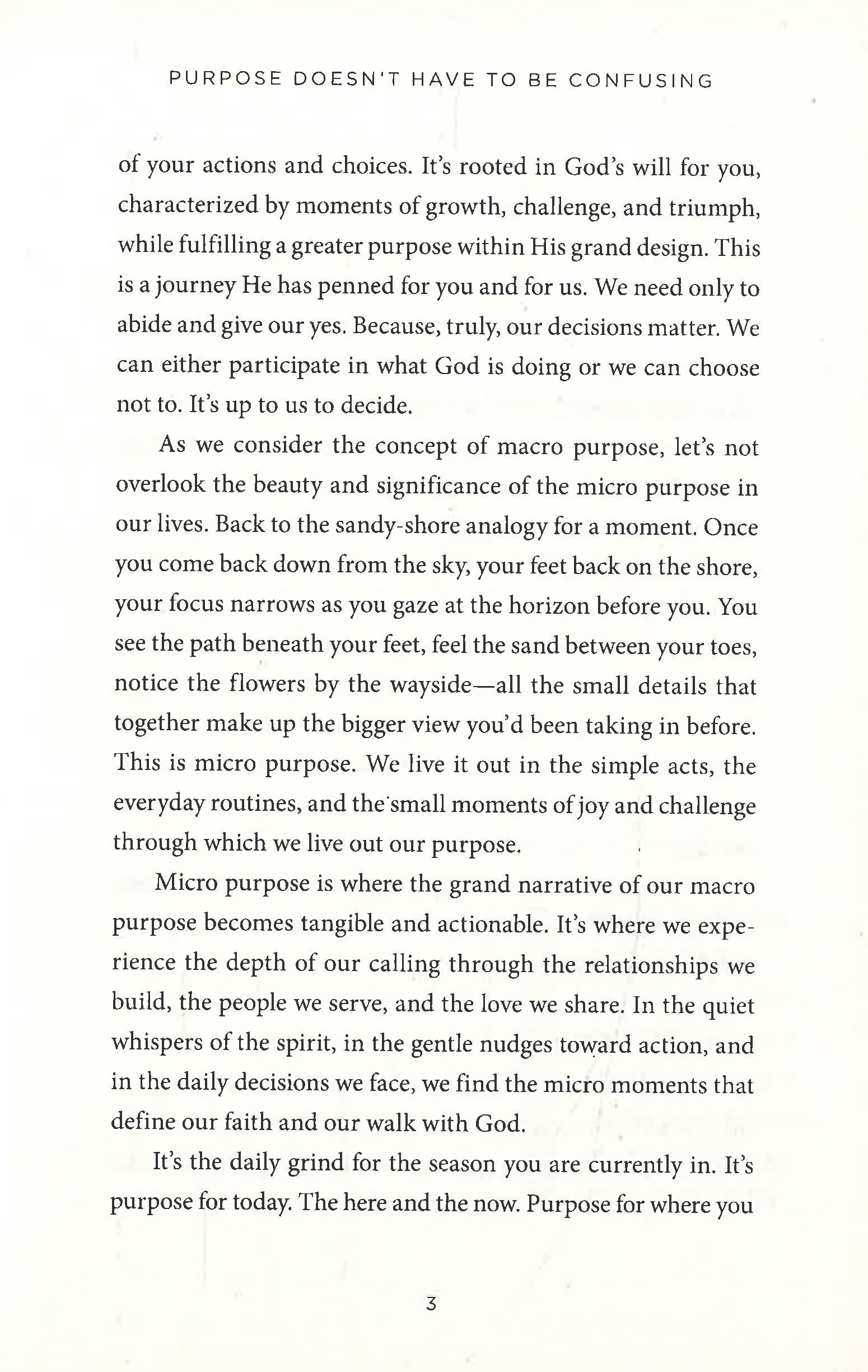 PURPOSE DOESN'T HAVE TO BE CONFUSING

of your actions and choices. It's rooted in God's will for you, characterized by moments of growth, challenge, and triumph, while fulfilling a greater purpose within His grand design. This is a journey He has penned for you and for us. We need only to abide and give our yes. Because, truly, our decisions matter. We can either participate in what God is doing or we can choose not to. It's up to us to decide.

As we consider the concept of macro purpose, let's not overlook the beauty and significance of the micro purpose in our lives. Back to the sandy-shore analogy for a moment. Once you come back down from the sky, your feet back on the shore, your focus narrows as you gaze at the horizon before you. You see the path beneath your feet, feel the sand between your toes, notice the flowers by the wayside—all the small details that together make up the bigger view you'd been taking in before. This is micro purpose. We live it out in the simple acts, the everyday routines, and the small moments of joy and challenge through which we live out our purpose.

Micro purpose is where the grand narrative of our macro purpose becomes tangible and actionable. It's where we experience the depth of our calling through the relationships we build, the people we serve, and the love we share. In the quiet whispers of the spirit, in the gentle nudges toward action, and in the daily decisions we face, we find the micro moments that define our faith and our walk with God.

It's the daily grind for the season you are currently in. It's purpose for today. The here and the now. Purpose for where you

3